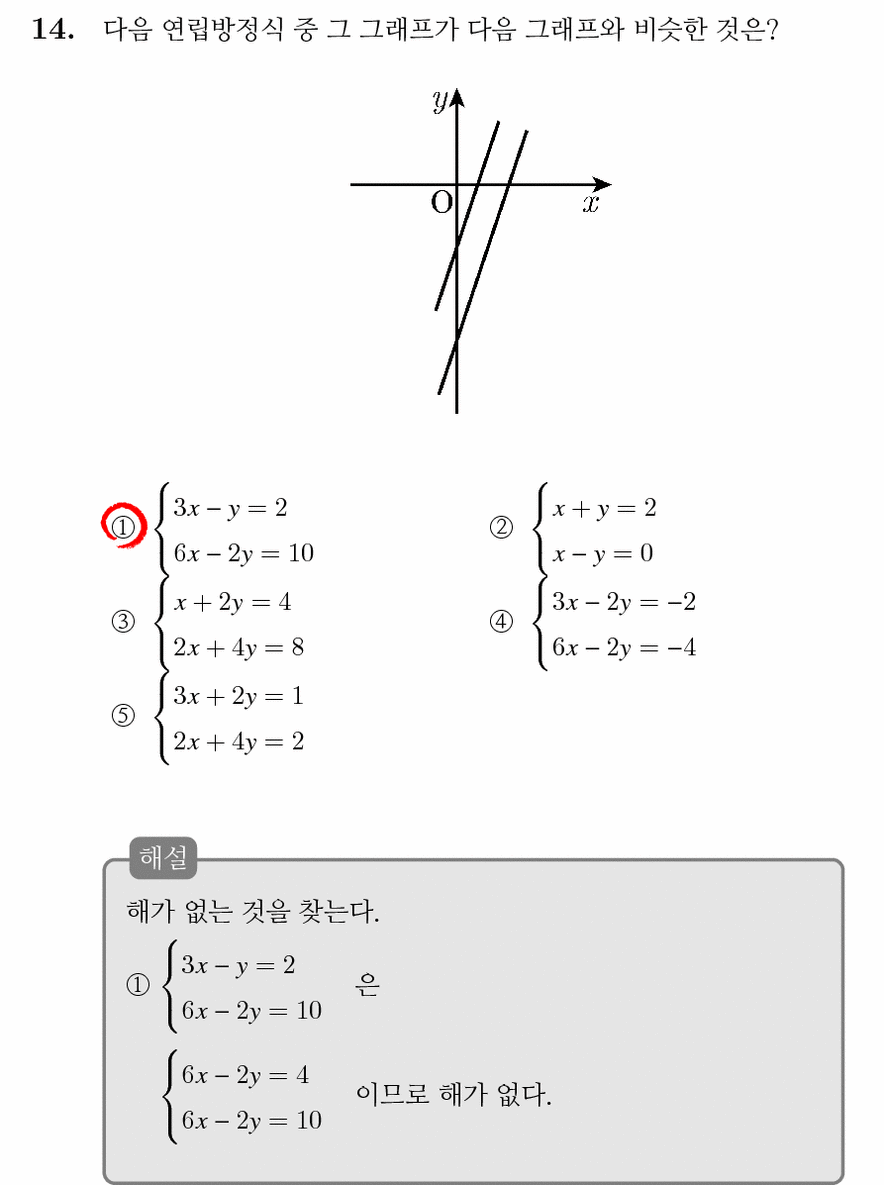 **14.** 다음 연립방정식 중 그 그래프가 다음 그래프와 비슷한 것은?

$y$

O

$x$

① $\begin{cases} 3x - y = 2 \\ 6x - 2y = 10 \end{cases}$

② $\begin{cases} x + y = 2 \\ x - y = 0 \end{cases}$

③ $\begin{cases} x + 2y = 4 \\ 2x + 4y = 8 \end{cases}$

④ $\begin{cases} 3x - 2y = -2 \\ 6x - 2y = -4 \end{cases}$

⑤ $\begin{cases} 3x + 2y = 1 \\ 2x + 4y = 2 \end{cases}$

해설

해가 없는 것을 찾는다.

① $\begin{cases} 3x - y = 2 \\ 6x - 2y = 10 \end{cases}$ 은

$\begin{cases} 6x - 2y = 4 \\ 6x - 2y = 10 \end{cases}$ 이므로 해가 없다.